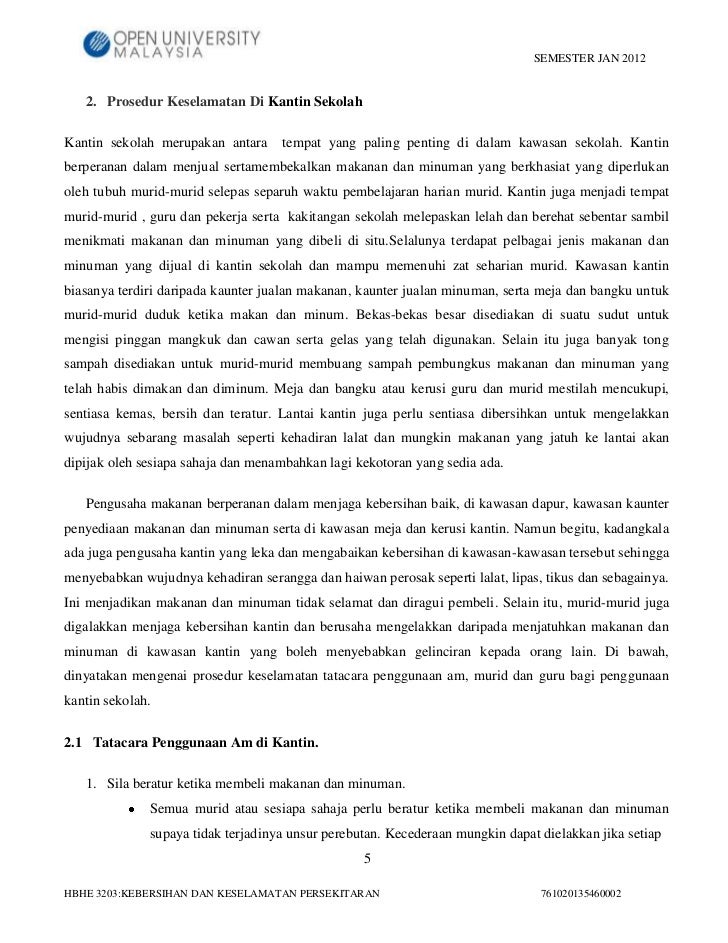 OPEN UNIVERSITY MALAYSIA

SEMESTER JAN 2012

2. Prosedur Keselamatan Di Kantin Sekolah

Kantin sekolah merupakan antara tempat yang paling penting di dalam kawasan sekolah. Kantin berperanan dalam menjual sertamembekalkan makanan dan minuman yang berkhasiat yang diperlukan oleh tubuh murid-murid selepas separuh waktu pembelajaran harian murid. Kantin juga menjadi tempat murid-murid , guru dan pekerja serta kakitangan sekolah melepaskan lelah dan berehat sebentar sambil menikmati makanan dan minuman yang dibeli di situ.Selalunya terdapat pelbagai jenis makanan dan minuman yang dijual di kantin sekolah dan mampu memenuhi zat seharian murid. Kawasan kantin biasanya terdiri daripada kaunter jualan makanan, kaunter jualan minuman, serta meja dan bangku untuk murid-murid duduk ketika makan dan minum. Bekas-bekas besar disediakan di suatu sudut untuk mengisi pinggan mangkuk dan cawan serta gelas yang telah digunakan. Selain itu juga banyak tong sampah disediakan untuk murid-murid membuang sampah pembungkus makanan dan minuman yang telah habis dimakan dan diminum. Meja dan bangku atau kerusi guru dan murid mestilah mencukupi, sentiasa kemas, bersih dan teratur. Lantai kantin juga perlu sentiasa dibersihkan untuk mengelakkan wujudnya sebarang masalah seperti kehadiran lalat dan mungkin makanan yang jatuh ke lantai akan dipijak oleh sesiapa sahaja dan menambahkan lagi kekotoran yang sedia ada.

Pengusaha makanan berperanan dalam menjaga kebersihan baik, di kawasan dapur, kawasan kaunter penyediaan makanan dan minuman serta di kawasan meja dan kerusi kantin. Namun begitu, kadangkala ada juga pengusaha kantin yang leka dan mengabaikan kebersihan di kawasan-kawasan tersebut sehingga menyebabkan wujudnya kehadiran serangga dan haiwan perosak seperti lalat, lipas, tikus dan sebagainya. Ini menjadikan makanan dan minuman tidak selamat dan diragui pembeli. Selain itu, murid-murid juga digalakkan menjaga kebersihan kantin dan berusaha mengelakkan daripada menjatuhkan makanan dan minuman di kawasan kantin yang boleh menyebabkan gelinciran kepada orang lain. Di bawah, dinyatakan mengenai prosedur keselamatan tatacara penggunaan am, murid dan guru bagi penggunaan kantin sekolah.

2.1 Tatacara Penggunaan Am di Kantin.

1. Sila beratur ketika membeli makanan dan minuman.
• Semua murid atau sesiapa sahaja perlu beratur ketika membeli makanan dan minuman supaya tidak terjadinya unsur perebutan. Kecederaan mungkin dapat dielakkan jika setiap

5

HBHE 3203:KEBERSIHAN DAN KESELAMATAN PERSEKITARAN 761020135460002